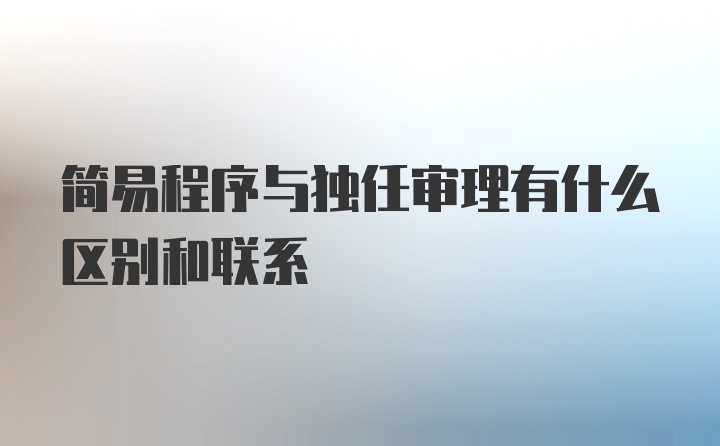 简易程序与独任审理有什么区别和联系